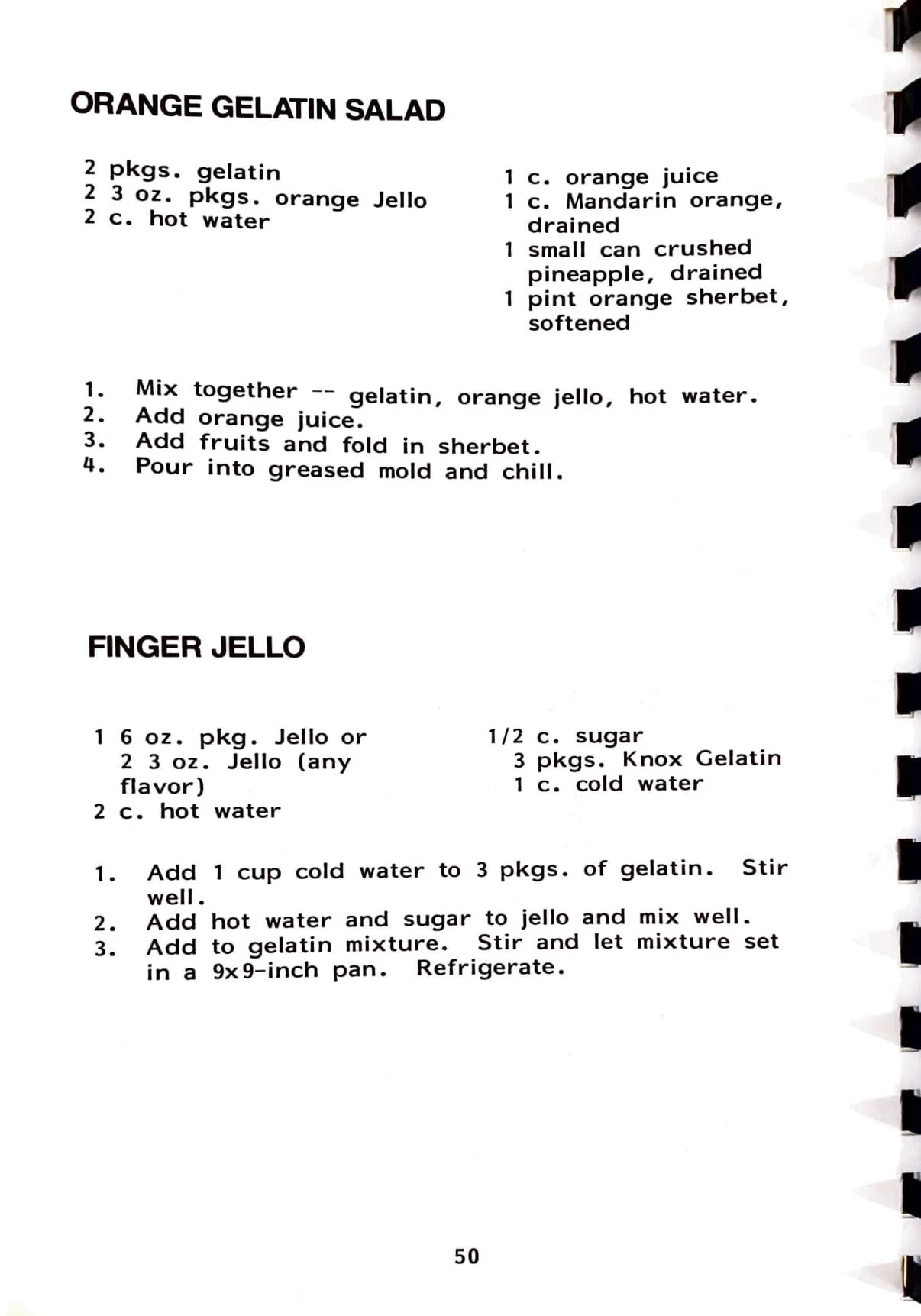 ORANGE GELATIN SALAD

2 pkgs. gelatin
2 3 oz. pkgs. orange Jello
2 c. hot water

1 c. orange juice
1 c. Mandarin orange, drained
1 small can crushed pineapple, drained
1 pint orange sherbet, softened

1. Mix together -- gelatin, orange jello, hot water.
2. Add orange juice.
3. Add fruits and fold in sherbet.
4. Pour into greased mold and chill.

FINGER JELLO

1 6 oz. pkg. Jello or 2 3 oz. Jello (any flavor)
2 c. hot water

1/2 c. sugar
3 pkgs. Knox Gelatin
1 c. cold water

1. Add 1 cup cold water to 3 pkgs. of gelatin. Stir well.
2. Add hot water and sugar to jello and mix well.
3. Add to gelatin mixture. Stir and let mixture set in a 9x9-inch pan. Refrigerate.

50